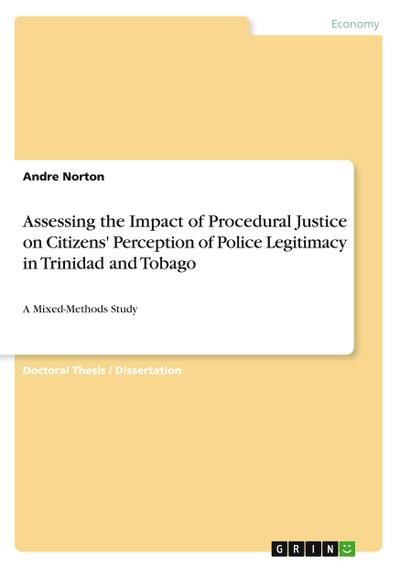 Economy

Andre Norton

Assessing the Impact of Procedural Justice on Citizens' Perception of Police Legitimacy in Trinidad and Tobago

A Mixed-Methods Study

Doctoral Thesis / Dissertation

GRIN